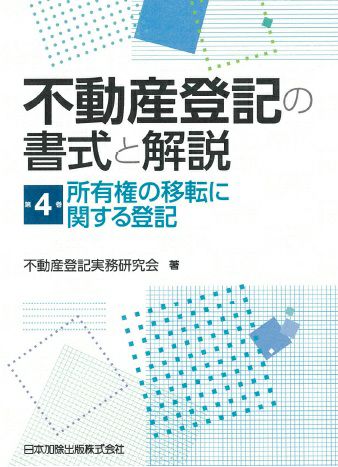 不動産登記の書式と解説

第4巻 所有権の移転に関する登記

不動産登記実務研究会 著

日本加除出版株式会社